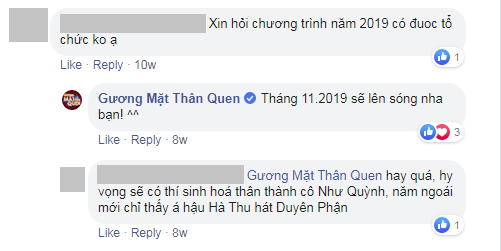 Xin hỏi chương trình năm 2019 có đuoc tổ chức ko ạ

1

Like · Reply · 10w

Gương Mặt Thân Quen Tháng 11.2019 sẽ lên sóng nha bạn! ^^

3

Like · Reply · 8w

Gương Mặt Thân Quen hay quá, hy vọng sẽ có thí sinh hoá thân thành cô Như Quỳnh, năm ngoái mới chỉ thấy á hậu Hà Thu hát Duyên Phận

1

Like · Reply · 8w